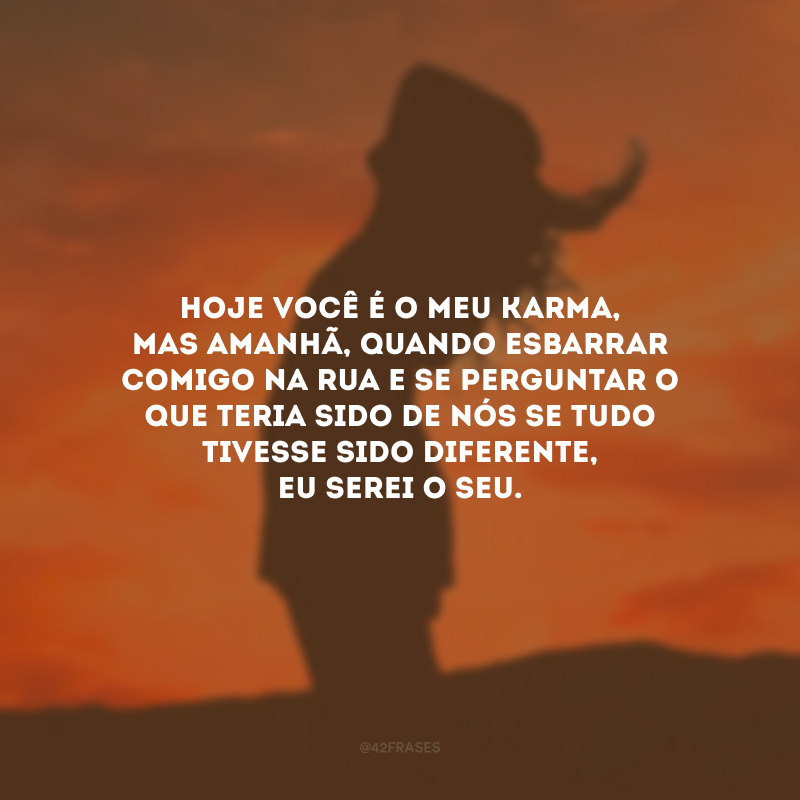 HOJE VOCÊ É O MEU KARMA, MAS AMANHÃ, QUANDO ESBARRAR COMIGO NA RUA E SE PERGUNTAR O QUE TERIA SIDO DE NÓS SE TUDO TIVESSE SIDO DIFERENTE, EU SEREI O SEU.

@42FRASES